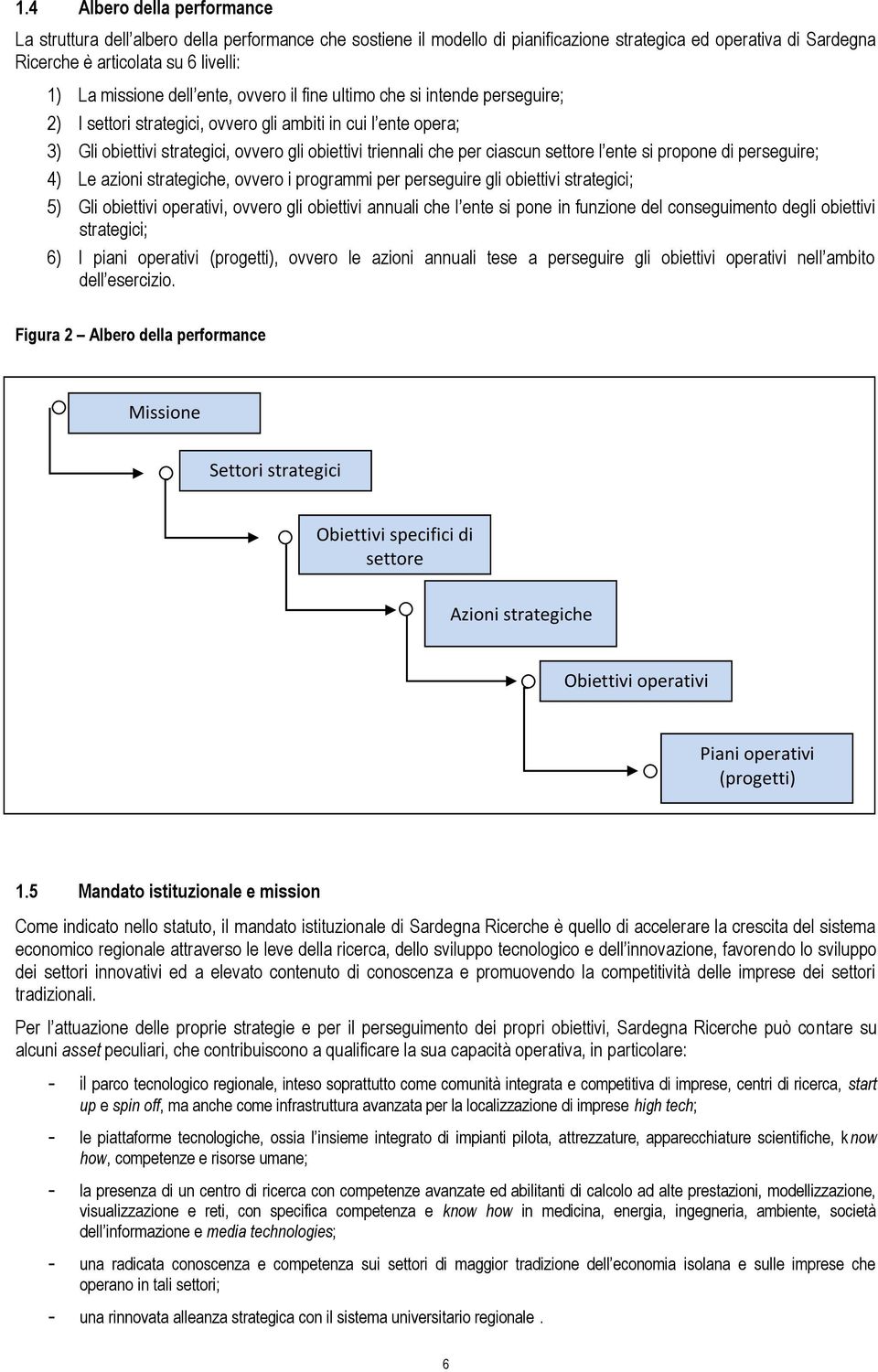 1.4 Albero della performance

La struttura dell'albero della performance che sostiene il modello di pianificazione strategica ed operativa di Sardegna Ricerche è articolata su 6 livelli:

1) La missione dell'ente, ovvero il fine ultimo che si intende perseguire;
2) I settori strategici, ovvero gli ambiti in cui l'ente opera;
3) Gli obiettivi strategici, ovvero gli obiettivi triennali che per ciascun settore l'ente si propone di perseguire;
4) Le azioni strategiche, ovvero i programmi per perseguire gli obiettivi strategici;
5) Gli obiettivi operativi, ovvero gli obiettivi annuali che l'ente si pone in funzione del conseguimento degli obiettivi strategici;
6) I piani operativi (progetti), ovvero le azioni annuali tese a perseguire gli obiettivi operativi nell'ambito dell'esercizio.

Figura 2 – Albero della performance

Missione

Settori strategici

Obiettivi specifici di settore

Azioni strategiche

Obiettivi operativi

Piani operativi (progetti)

1.5 Mandato istituzionale e mission

Come indicato nello statuto, il mandato istituzionale di Sardegna Ricerche è quello di accelerare la crescita del sistema economico regionale attraverso le leve della ricerca, dello sviluppo tecnologico e dell'innovazione, favorendo lo sviluppo dei settori innovativi ed a elevato contenuto di conoscenza e promuovendo la competitività delle imprese dei settori tradizionali.

Per l'attuazione delle proprie strategie e per il perseguimento dei propri obiettivi, Sardegna Ricerche può contare su alcuni asset peculiari, che contribuiscono a qualificare la sua capacità operativa, in particolare:

- il parco tecnologico regionale, inteso soprattutto come comunità integrata e competitiva di imprese, centri di ricerca, start up e spin off, ma anche come infrastruttura avanzata per la localizzazione di imprese high tech;
- le piattaforme tecnologiche, ossia l'insieme integrato di impianti pilota, attrezzature, apparecchiature scientifiche, know how, competenze e risorse umane;
- la presenza di un centro di ricerca con competenze avanzate ed abilitanti di calcolo ad alte prestazioni, modellizzazione, visualizzazione e reti, con specifica competenza e know how in medicina, energia, ingegneria, ambiente, società dell'informazione e media technologies;
- una radicata conoscenza e competenza sui settori di maggior tradizione dell'economia isolana e sulle imprese che operano in tali settori;
- una rinnovata alleanza strategica con il sistema universitario regionale .

6